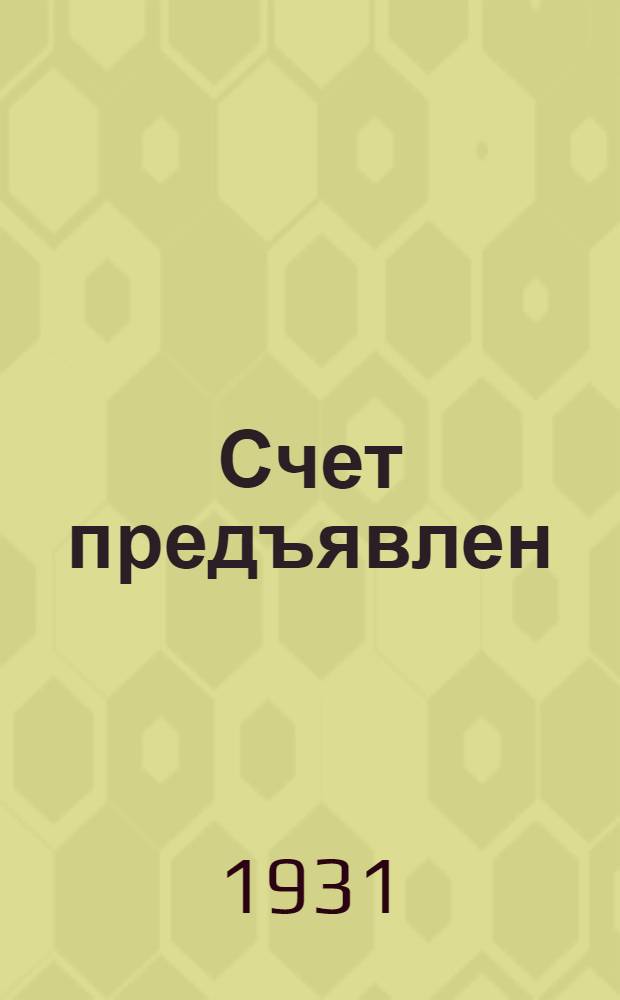 Счет предъявлен

1931